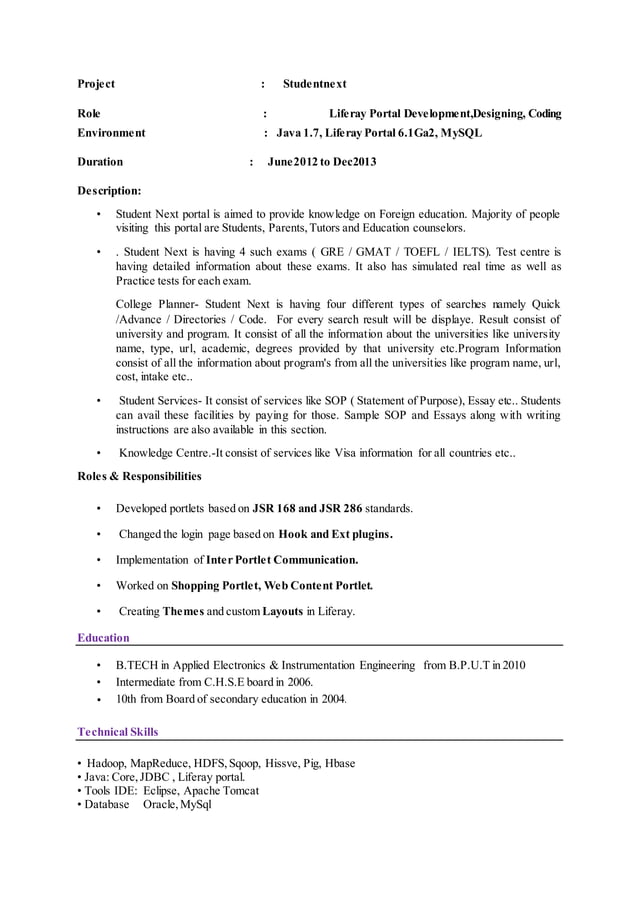 Project : Studentnext

Role : Liferay Portal Development,Designing, Coding

Environment : Java 1.7, Liferay Portal 6.1Ga2, MySQL

Duration : June2012 to Dec2013

Description:

• Student Next portal is aimed to provide knowledge on Foreign education. Majority of people visiting this portal are Students, Parents, Tutors and Education counselors.

• . Student Next is having 4 such exams ( GRE / GMAT / TOEFL / IELTS). Test centre is having detailed information about these exams. It also has simulated real time as well as Practice tests for each exam.

College Planner- Student Next is having four different types of searches namely Quick /Advance / Directories / Code. For every search result will be displaye. Result consist of university and program. It consist of all the information about the universities like university name, type, url, academic, degrees provided by that university etc.Program Information consist of all the information about program's from all the universities like program name, url, cost, intake etc..

• Student Services- It consist of services like SOP ( Statement of Purpose), Essay etc.. Students can avail these facilities by paying for those. Sample SOP and Essays along with writing instructions are also available in this section.

• Knowledge Centre.-It consist of services like Visa information for all countries etc..

Roles & Responsibilities

• Developed portlets based on JSR 168 and JSR 286 standards.

• Changed the login page based on Hook and Ext plugins.

• Implementation of Inter Portlet Communication.

• Worked on Shopping Portlet, Web Content Portlet.

• Creating Themes and custom Layouts in Liferay.

Education

• B.TECH in Applied Electronics & Instrumentation Engineering from B.P.U.T in 2010
• Intermediate from C.H.S.E board in 2006.
• 10th from Board of secondary education in 2004.

Technical Skills

• Hadoop, MapReduce, HDFS, Sqoop, Hissve, Pig, Hbase
• Java: Core, JDBC , Liferay portal.
• Tools IDE: Eclipse, Apache Tomcat
• Database Oracle, MySql